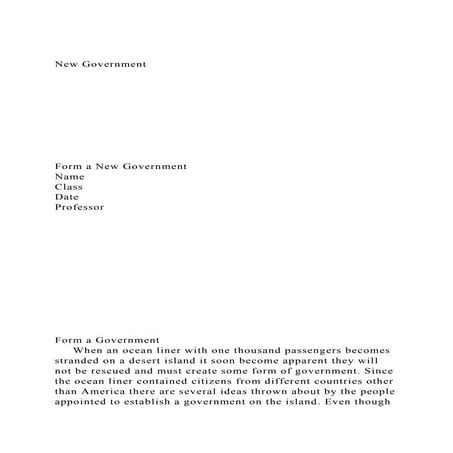 New Government

Form a New Government
Name
Class
Date
Professor

Form a Government
When an ocean liner with one thousand passengers becomes stranded on a desert island it soon become apparent they will not be rescued and must create some form of government. Since the ocean liner contained citizens from different countries other than America there are several ideas thrown about by the people appointed to establish a government on the island. Even though